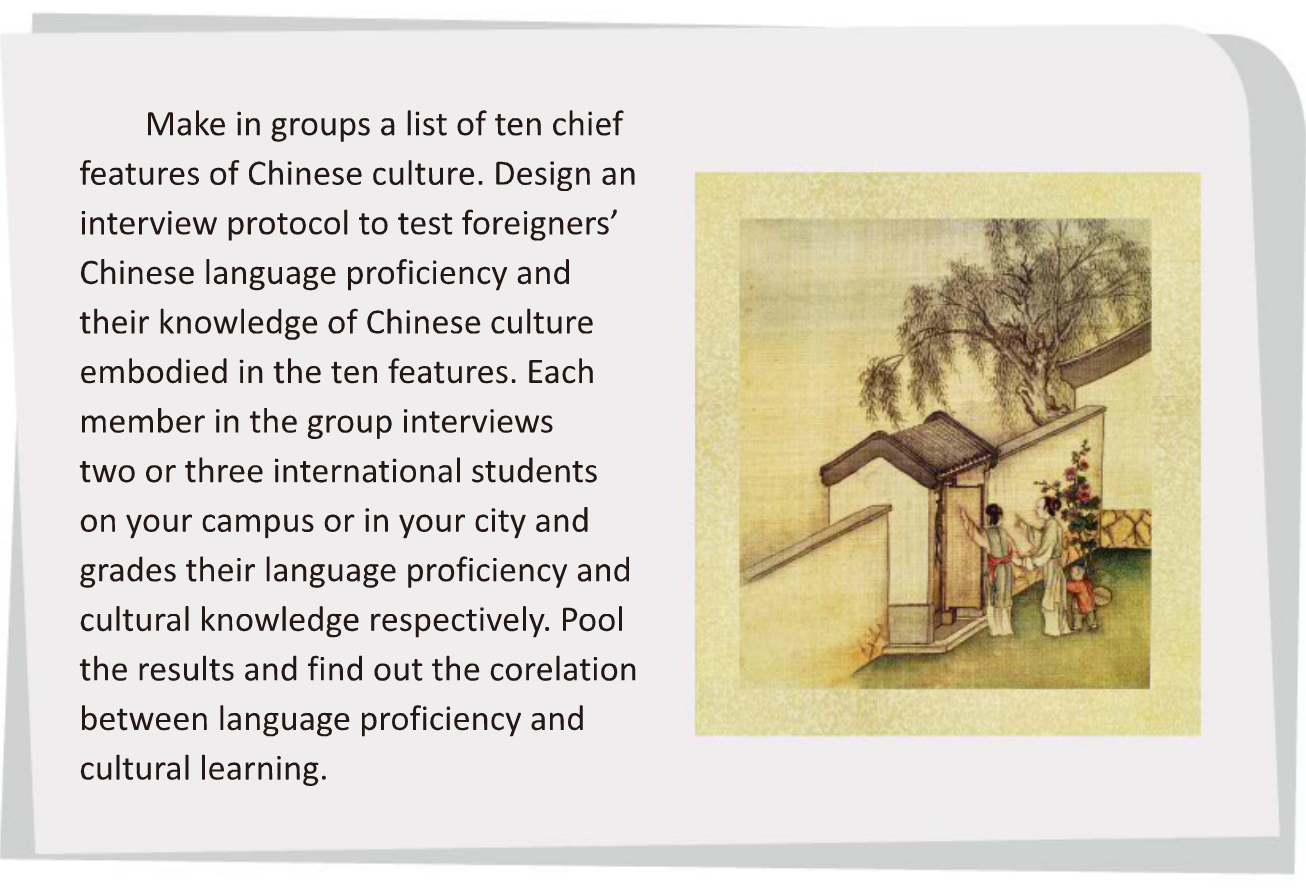 Make in groups a list of ten chief features of Chinese culture. Design an interview protocol to test foreigners' Chinese language proficiency and their knowledge of Chinese culture embodied in the ten features. Each member in the group interviews two or three international students on your campus or in your city and grades their language proficiency and cultural knowledge respectively. Pool the results and find out the corelation between language proficiency and cultural learning.